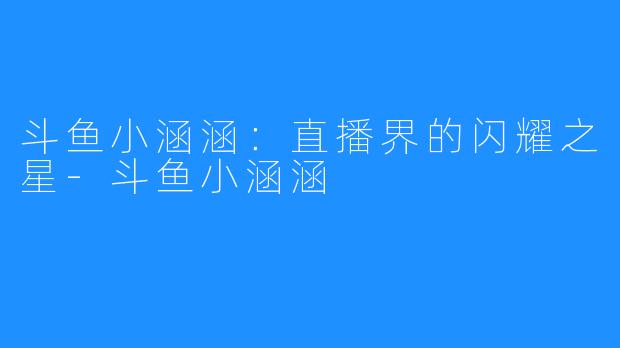 斗鱼小涵涵：直播界的闪耀之星- 斗鱼小涵涵